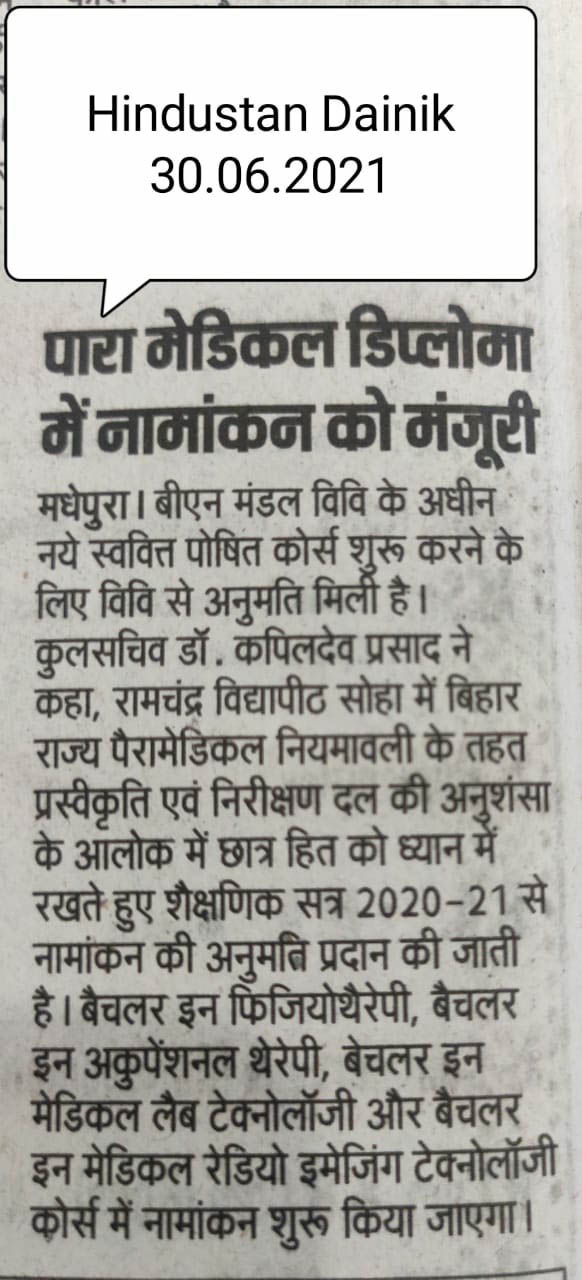 Hindustan Dainik
30.06.2021

पारा मेडिकल डिप्लोमा में नामांकन को मंजूरी

मधेपुरा। बीएन मंडल विवि के अधीन नये स्ववित्त पोषित कोर्स शुरू करने के लिए विवि से अनुमति मिली है। कुलसचिव डॉ. कपिलदेव प्रसाद ने कहा, रामचंद्र विद्यापीठ सोहा में बिहार राज्य पैरामेडिकल नियमावली के तहत प्रस्वीकृति एवं निरीक्षण दल की अनुशंसा के आलोक में छात्र हित को ध्यान में रखते हुए शैक्षणिक सत्र 2020-21 से नामांकन की अनुमति प्रदान की जाती है। बैचलर इन फिजियोथैरेपी, बैचलर इन अकुपेंशनल थेरेपी, बेचलर इन मेडिकल लैब टेक्नोलॉजी और बैचलर इन मेडिकल रेडियो इमेजिंग टेक्नोलॉजी कोर्स में नामांकन शुरू किया जाएगा।